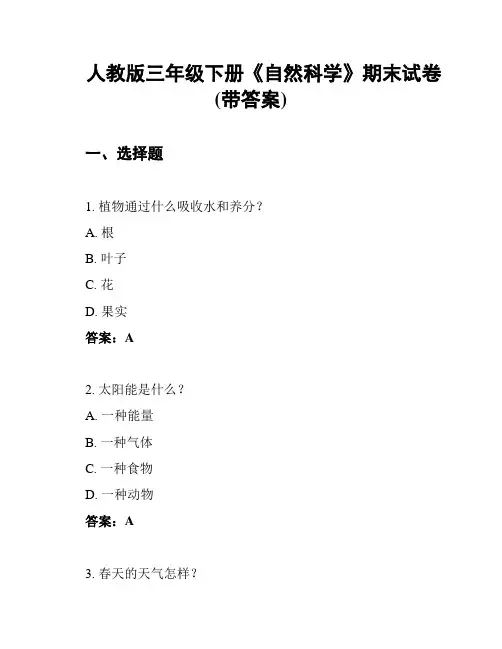 人教版三年级下册《自然科学》期末试卷(带答案)

一、选择题

1. 植物通过什么吸收水和养分？

A. 根

B. 叶子

C. 花

D. 果实

答案：A

2. 太阳能是什么？

A. 一种能量

B. 一种气体

C. 一种食物

D. 一种动物

答案：A

3. 春天的天气怎样？